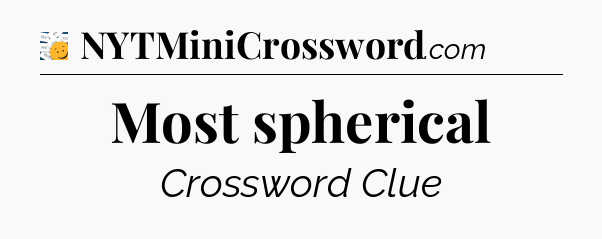 NYTMiniCrossword.com

Most spherical

Crossword Clue